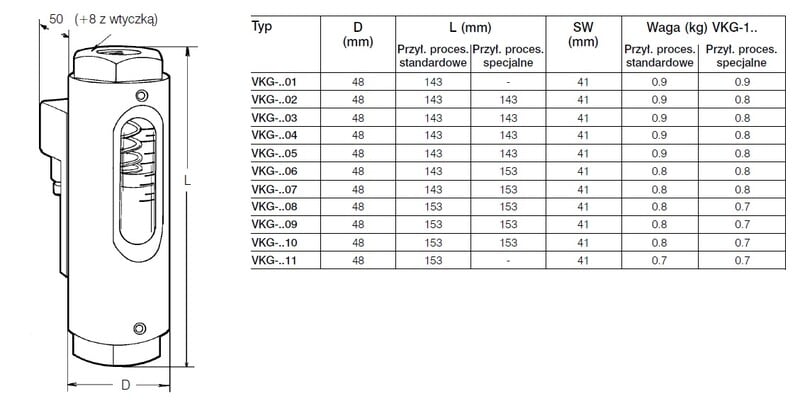 50 (+8 z wtyczką)

L

D

| Typ | D (mm) | L (mm) Przył. proces. standardowe | L (mm) Przył. proces. specjalne | SW (mm) | Waga (kg) VKG-1.. Przył. proces. standardowe | Waga (kg) VKG-1.. Przył. proces. specjalne |
|---|---|---|---|---|---|---|
| VKG-..01 | 48 | 143 | - | 41 | 0.9 | 0.9 |
| VKG-..02 | 48 | 143 | 143 | 41 | 0.9 | 0.8 |
| VKG-..03 | 48 | 143 | 143 | 41 | 0.9 | 0.8 |
| VKG-..04 | 48 | 143 | 143 | 41 | 0.9 | 0.8 |
| VKG-..05 | 48 | 143 | 143 | 41 | 0.9 | 0.8 |
| VKG-..06 | 48 | 143 | 153 | 41 | 0.8 | 0.8 |
| VKG-..07 | 48 | 143 | 153 | 41 | 0.8 | 0.8 |
| VKG-..08 | 48 | 153 | 153 | 41 | 0.8 | 0.7 |
| VKG-..09 | 48 | 153 | 153 | 41 | 0.8 | 0.7 |
| VKG-..10 | 48 | 153 | 153 | 41 | 0.8 | 0.7 |
| VKG-..11 | 48 | 153 | - | 41 | 0.7 | 0.7 |